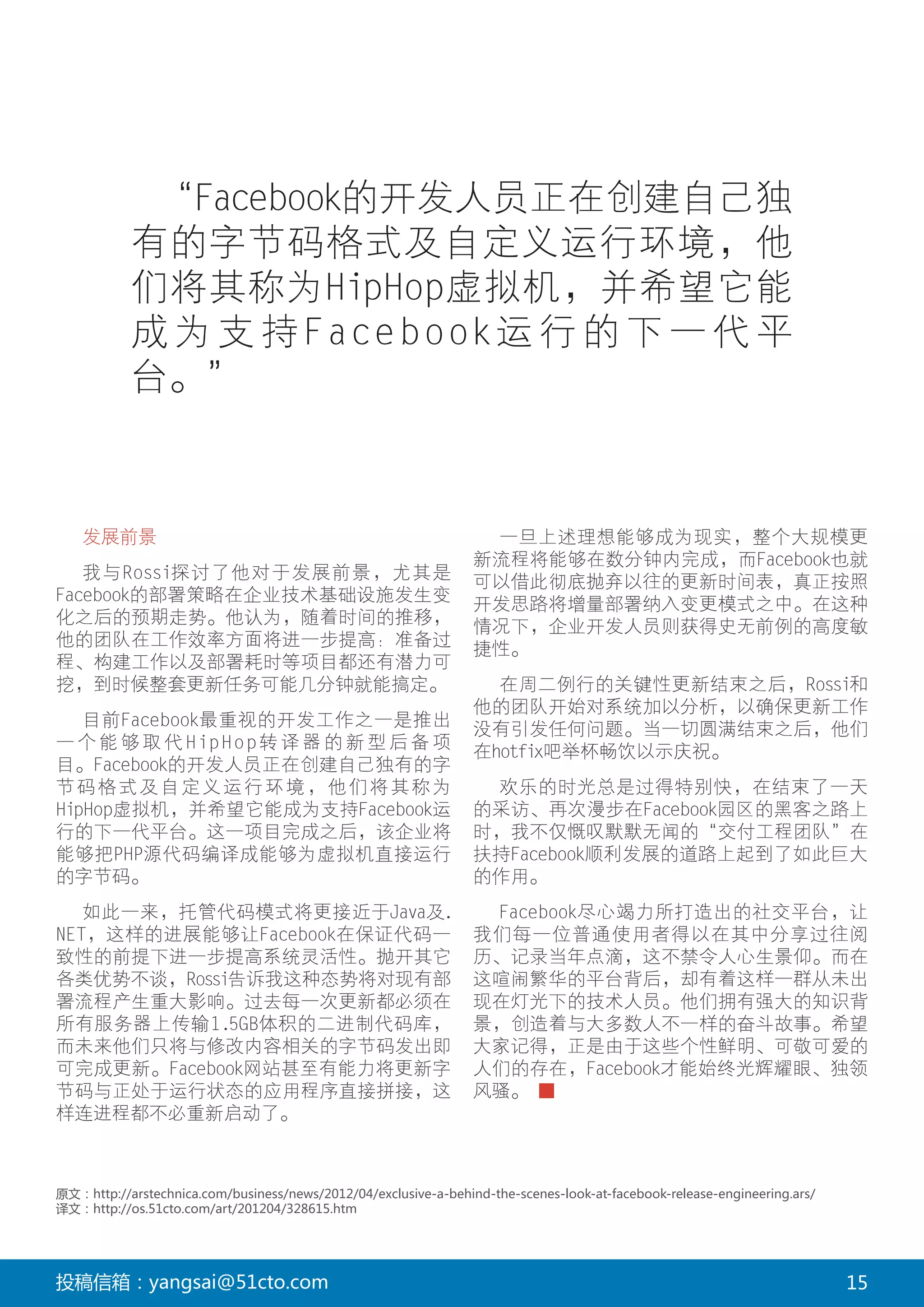 “Facebook的开发人员正在创建自己独有的字节码格式及自定义运行环境，他们将其称为HipHop虚拟机，并希望它能成为支持Facebook运行的下一代平台。”

发展前景

我与Rossi探讨了他对于发展前景，尤其是Facebook的部署策略在企业技术基础设施发生变化之后的预期走势。他认为，随着时间的推移，他的团队在工作效率方面将进一步提高：准备过程、构建工作以及部署耗时等项目都还有潜力可挖，到时候整套更新任务可能几分钟就能搞定。

目前Facebook最重视的开发工作之一是推出一个能够取代HipHop转译器的新型后备项目。Facebook的开发人员正在创建自己独有的字节码格式及自定义运行环境，他们将其称为HipHop虚拟机，并希望它能成为支持Facebook运行的下一代平台。这一项目完成之后，该企业将能够把PHP源代码编译成能够为虚拟机直接运行的字节码。

如此一来，托管代码模式将更接近于Java及.NET，这样的进展能够让Facebook在保证代码一致性的前提下进一步提高系统灵活性。抛开其它各类优势不谈，Rossi告诉我这种态势将对现有部署流程产生重大影响。过去每一次更新都必须在所有服务器上传输1.5GB体积的二进制代码库，而未来他们只将与修改内容相关的字节码发出即可完成更新。Facebook网站甚至有能力将更新字节码与正处于运行状态的应用程序直接拼接，这样连进程都不必重新启动了。

一旦上述理想能够成为现实，整个大规模更新流程将能够在数分钟内完成，而Facebook也就可以借此彻底抛弃以往的更新时间表，真正按照开发思路将增量部署纳入变更模式之中。在这种情况下，企业开发人员则获得史无前例的高度敏捷性。

在周二例行的关键性更新结束之后，Rossi和他的团队开始对系统加以分析，以确保更新工作没有引发任何问题。当一切圆满结束之后，他们在hotfix吧举杯畅饮以示庆祝。

欢乐的时光总是过得特别快，在结束了一天的采访、再次漫步在Facebook园区的黑客之路上时，我不仅慨叹默默无闻的“交付工程团队”在扶持Facebook顺利发展的道路上起到了如此巨大的作用。

Facebook尽心竭力所打造出的社交平台，让我们每一位普通使用者得以在其中分享过往阅历、记录当年点滴，这不禁令人心生景仰。而在这喧闹繁华的平台背后，却有着这样一群从未出现在灯光下的技术人员。他们拥有强大的知识背景，创造着与大多数人不一样的奋斗故事。希望大家记得，正是由于这些个性鲜明、可敬可爱的人们的存在，Facebook才能始终光辉耀眼、独领风骚。

原文：http://arstechnica.com/business/news/2012/04/exclusive-a-behind-the-scenes-look-at-facebook-release-engineering.ars/
译文：http://os.51cto.com/art/201204/328615.htm

投稿信箱：yangsai@51cto.com
15